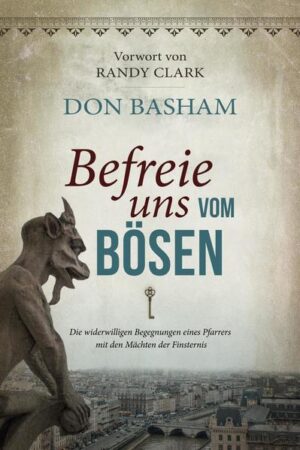 Vorwort von
RANDY CLARK

DON BASHAM

Befreie uns VOM BÖSEN

Die widerwilligen Begegnungen eines Pfarrers mit den Mächten der Finsternis